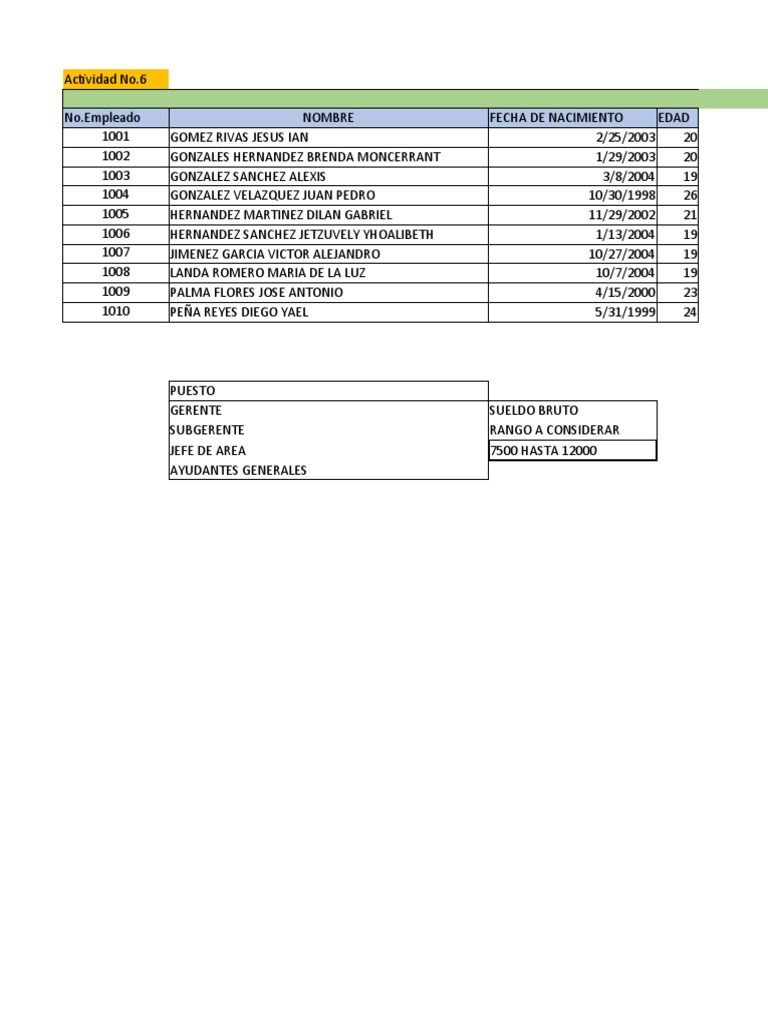 Actividad No.6

| No.Empleado | NOMBRE | FECHA DE NACIMIENTO | EDAD |
|---|---|---|---|
| 1001 | GOMEZ RIVAS JESUS IAN | 2/25/2003 | 20 |
| 1002 | GONZALES HERNANDEZ BRENDA MONCERRANT | 1/29/2003 | 20 |
| 1003 | GONZALEZ SANCHEZ ALEXIS | 3/8/2004 | 19 |
| 1004 | GONZALEZ VELAZQUEZ JUAN PEDRO | 10/30/1998 | 26 |
| 1005 | HERNANDEZ MARTINEZ DILAN GABRIEL | 11/29/2002 | 21 |
| 1006 | HERNANDEZ SANCHEZ JETZUVELY YHOALIBETH | 1/13/2004 | 19 |
| 1007 | JIMENEZ GARCIA VICTOR ALEJANDRO | 10/27/2004 | 19 |
| 1008 | LANDA ROMERO MARIA DE LA LUZ | 10/7/2004 | 19 |
| 1009 | PALMA FLORES JOSE ANTONIO | 4/15/2000 | 23 |
| 1010 | PEÑA REYES DIEGO YAEL | 5/31/1999 | 24 |

| PUESTO | |
|---|---|
| GERENTE | SUELDO BRUTO |
| SUBGERENTE | RANGO A CONSIDERAR |
| JEFE DE AREA | 7500 HASTA 12000 |
| AYUDANTES GENERALES | |